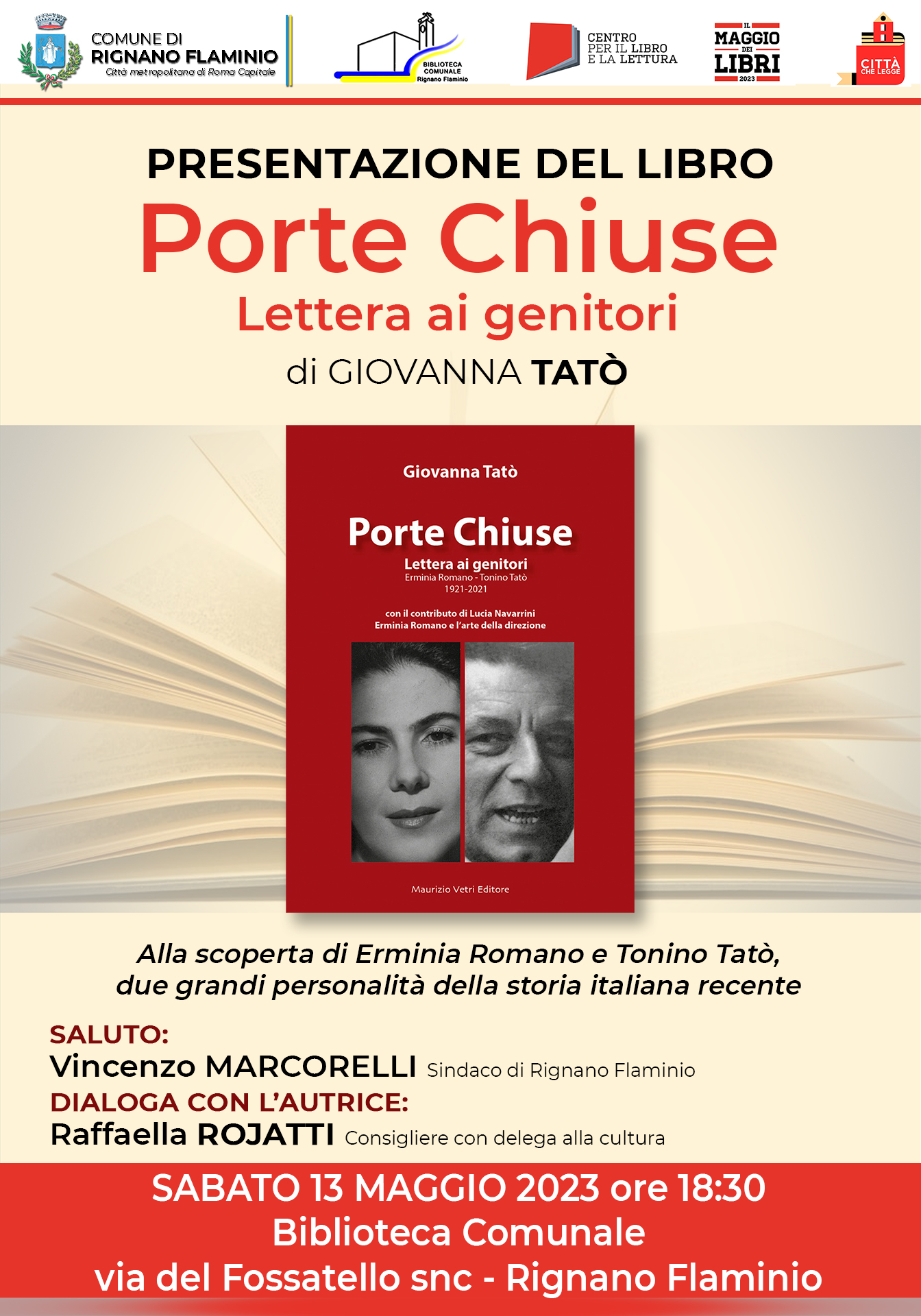 COMUNE DI
RIGNANO FLAMINIO
Città metropolitana di Roma Capitale

BIBLIOTECA COMUNALE
Rignano Flaminio

CENTRO PER IL LIBRO E LA LETTURA

IL MAGGIO DEI LIBRI 2023

CITTÀ CHE LEGGE

PRESENTAZIONE DEL LIBRO
Porte Chiuse
Lettera ai genitori
di GIOVANNA TATÒ

Giovanna Tatò
Porte Chiuse
Lettera ai genitori
Erminia Romano - Tonino Tatò
1921-2021
con il contributo di Lucia Navarrini
Erminia Romano e l'arte della direzione
Maurizio Vetri Editore

Alla scoperta di Erminia Romano e Tonino Tatò, due grandi personalità della storia italiana recente

SALUTO:
Vincenzo MARCORELLI Sindaco di Rignano Flaminio
DIALOGA CON L'AUTRICE:
Raffaella ROJATTI Consigliere con delega alla cultura

SABATO 13 MAGGIO 2023 ore 18:30
Biblioteca Comunale
via del Fossatello snc - Rignano Flaminio